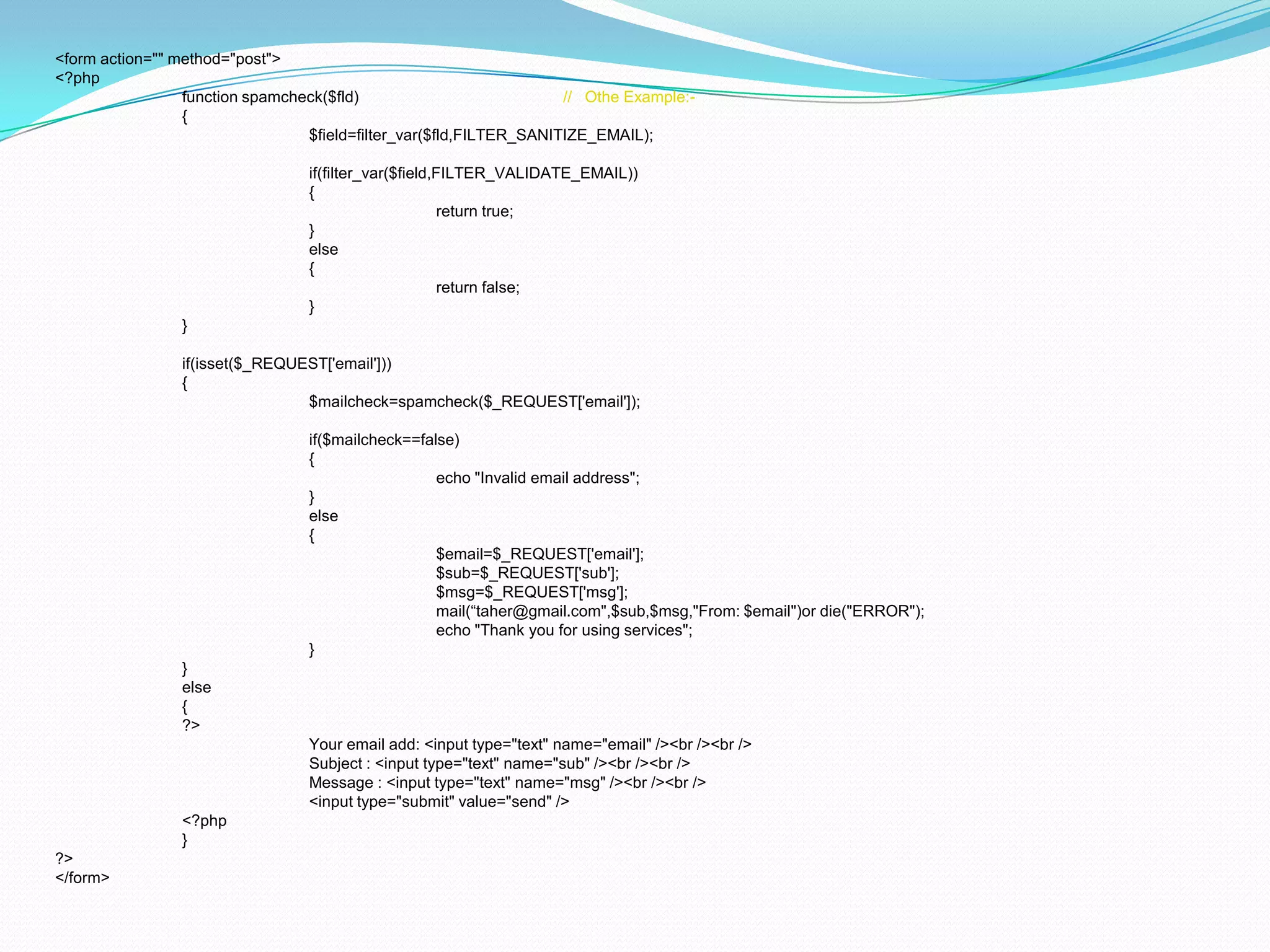 <form action="" method="post">
<?php
function spamcheck($fld) // Othe Example:-
{
$field=filter_var($fld,FILTER_SANITIZE_EMAIL);

if(filter_var($field,FILTER_VALIDATE_EMAIL))
{
return true;
}
else
{
return false;
}
}

if(isset($_REQUEST['email']))
{
$mailcheck=spamcheck($_REQUEST['email']);

if($mailcheck==false)
{
echo "Invalid email address";
}
else
{
$email=$_REQUEST['email'];
$sub=$_REQUEST['sub'];
$msg=$_REQUEST['msg'];
mail(“taher@gmail.com",$sub,$msg,"From: $email")or die("ERROR");
echo "Thank you for using services";
}
}
else
{
?>
Your email add: <input type="text" name="email" /><br /><br />
Subject : <input type="text" name="sub" /><br /><br />
Message : <input type="text" name="msg" /><br /><br />
<input type="submit" value="send" />
<?php
}
?>
</form>